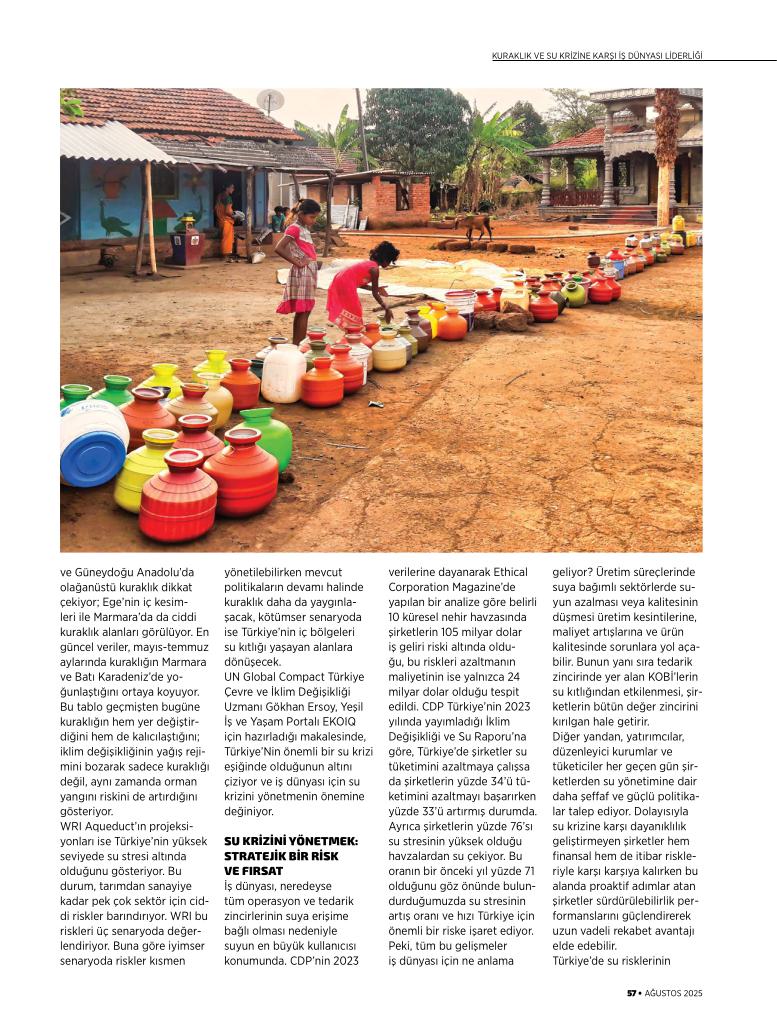 KURAKLIK VE SU KRİZİNE KARŞI İŞ DÜNYASI LİDERLİĞİ

ve Güneydoğu Anadolu'da olağanüstü kuraklık dikkat çekiyor; Ege'nin iç kesimleri ile Marmara'da da ciddi kuraklık alanları görülüyor. En güncel veriler, mayıs-temmuz aylarında kuraklığın Marmara ve Batı Karadeniz'de yoğunlaştığını ortaya koyuyor. Bu tablo geçmişten bugüne kuraklığın hem yer değiştirdiğini hem de kalıcılaştığını; iklim değişikliğinin yağış rejimini bozarak sadece kuraklığı değil, aynı zamanda orman yangını riskini de artırdığını gösteriyor.

WRI Aqueduct'ın projeksiyonları ise Türkiye'nin yüksek seviyede su stresi altında olduğunu gösteriyor. Bu durum, tarımdan sanayiye kadar pek çok sektör için ciddi riskler barındırıyor. WRI bu riskleri üç senaryoda değerlendiriyor. Buna göre iyimser senaryoda riskler kısmen yönetilebilirken mevcut politikaların devamı halinde kuraklık daha da yaygınlaşacak, kötümser senaryoda ise Türkiye'nin iç bölgeleri su kıtlığı yaşayan alanlara dönüşecek.

UN Global Compact Türkiye Çevre ve İklim Değişikliği Uzmanı Gökhan Ersoy, Yeşil İş ve Yaşam Portalı EKOIQ için hazırladığı makalesinde, Türkiye'Nin önemli bir su krizi eşiğinde olduğunun altını çiziyor ve iş dünyası için su krizini yönetmenin önemine değiniyor.

SU KRİZİNİ YÖNETMEK: STRATEJİK BİR RİSK VE FIRSAT

İş dünyası, neredeyse tüm operasyon ve tedarik zincirlerinin suya erişime bağlı olması nedeniyle suyun en büyük kullanıcısı konumunda. CDP'nin 2023 verilerine dayanarak Ethical Corporation Magazine'de yapılan bir analize göre belirli 10 küresel nehir havzasında şirketlerin 105 milyar dolar iş geliri riski altında olduğu, bu riskleri azaltmanın maliyetinin ise yalnızca 24 milyar dolar olduğu tespit edildi. CDP Türkiye'nin 2023 yılında yayımladığı İklim Değişikliği ve Su Raporu'na göre, Türkiye'de şirketler su tüketimini azaltmaya çalışsa da şirketlerin yüzde 34'ü tüketimini azaltmayı başarırken yüzde 33'ü artırmış durumda. Ayrıca şirketlerin yüzde 76'sı su stresinin yüksek olduğu havzalardan su çekiyor. Bu oranın bir önceki yıl yüzde 71 olduğunu göz önünde bulundurduğumuzda su stresinin artış oranı ve hızı Türkiye için önemli bir riske işaret ediyor. Peki, tüm bu gelişmeler iş dünyası için ne anlama geliyor? Üretim süreçlerinde suya bağımlı sektörlerde suyun azalması veya kalitesinin düşmesi üretim kesintilerine, maliyet artışlarına ve ürün kalitesinde sorunlara yol açabilir. Bunun yanı sıra tedarik zincirinde yer alan KOBİ'lerin su kıtlığından etkilenmesi, şirketlerin bütün değer zincirini kırılgan hale getirir.

Diğer yandan, yatırımcılar, düzenleyici kurumlar ve tüketiciler her geçen gün şirketlerden su yönetimine dair daha şeffaf ve güçlü politikalar talep ediyor. Dolayısıyla su krizine karşı dayanıklılık geliştirmeyen şirketler hem finansal hem de itibar riskleriyle karşı karşıya kalırken bu alanda proaktif adımlar atan şirketler sürdürülebilirlik performanslarını güçlendirerek uzun vadeli rekabet avantajı elde edebilir.

Türkiye'de su risklerinin

57 • AĞUSTOS 2025